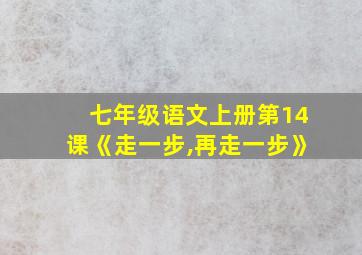 七年级语文上册第14课《走一步,再走一步》